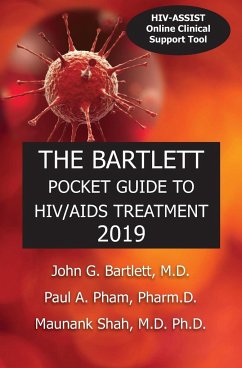 HIV-ASSIST
Online Clinical
Support Tool

THE BARTLETT
POCKET GUIDE TO
HIV/AIDS TREATMENT
2019

John G. Bartlett, M.D.

Paul A. Pham, Pharm.D.

Maunank Shah, M.D. Ph.D.